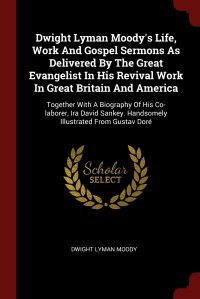 Dwight Lyman Moody's Life, Work And Gospel Sermons As Delivered By The Great Evangelist In His Revival Work In Great Britain And America

Together With A Biography Of His Co-laborer, Ira David Sankey. Handsomely Illustrated From Gustav Doré

Scholar SELECT

DWIGHT LYMAN MOODY